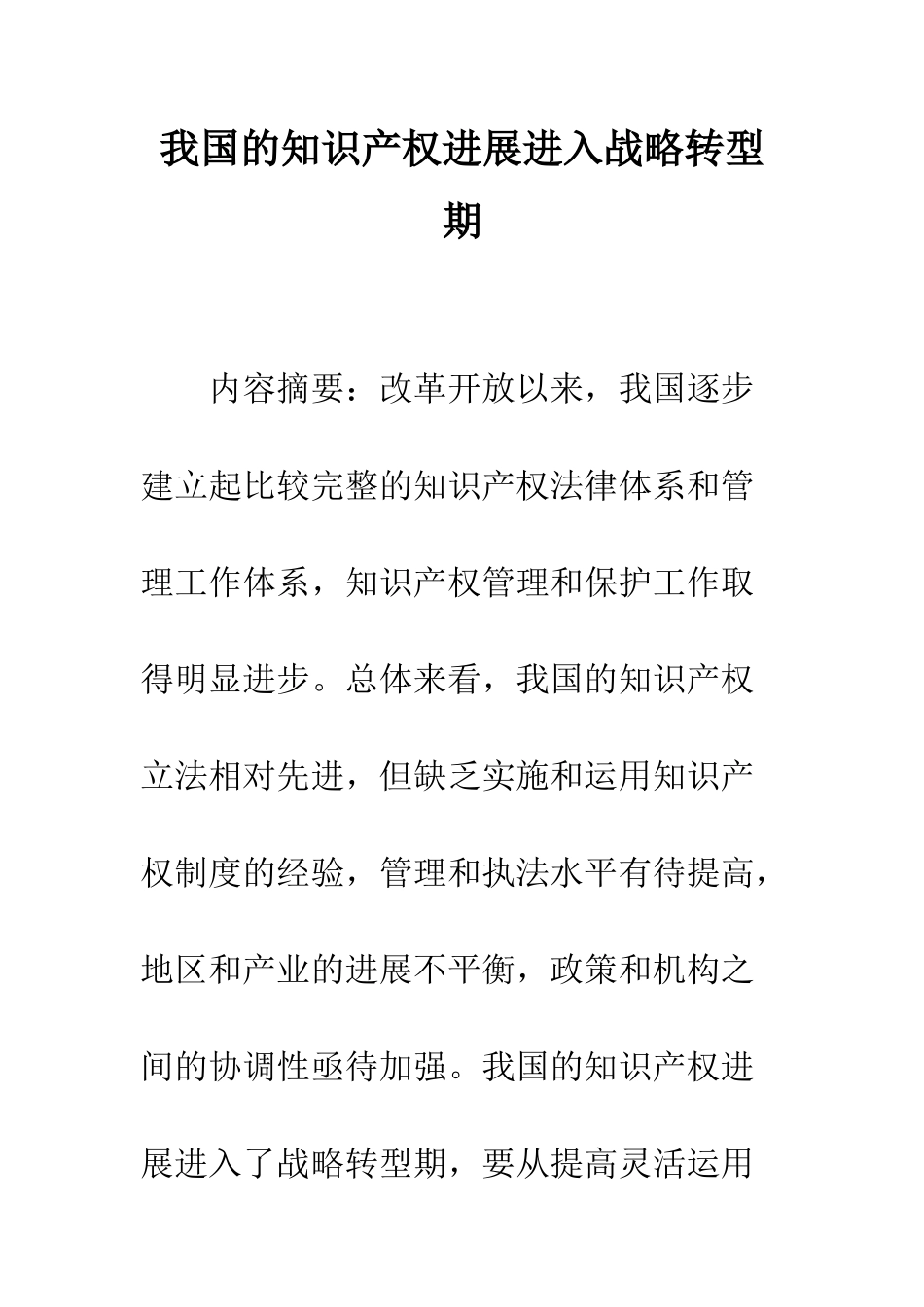 我国的知识产权进展进入战略转型期

内容摘要：改革开放以来，我国逐步建立起比较完整的知识产权法律体系和管理工作体系，知识产权管理和保护工作取得明显进步。总体来看，我国的知识产权立法相对先进，但缺乏实施和运用知识产权制度的经验，管理和执法水平有待提高，地区和产业的进展不平衡，政策和机构之间的协调性亟待加强。我国的知识产权进展进入了战略转型期，要从提高灵活运用